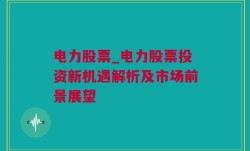 电力股票_电力股票投资新机遇解析及市场前景展望